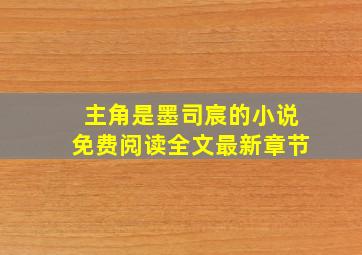 主角是墨司宸的小说
免费阅读全文最新章节